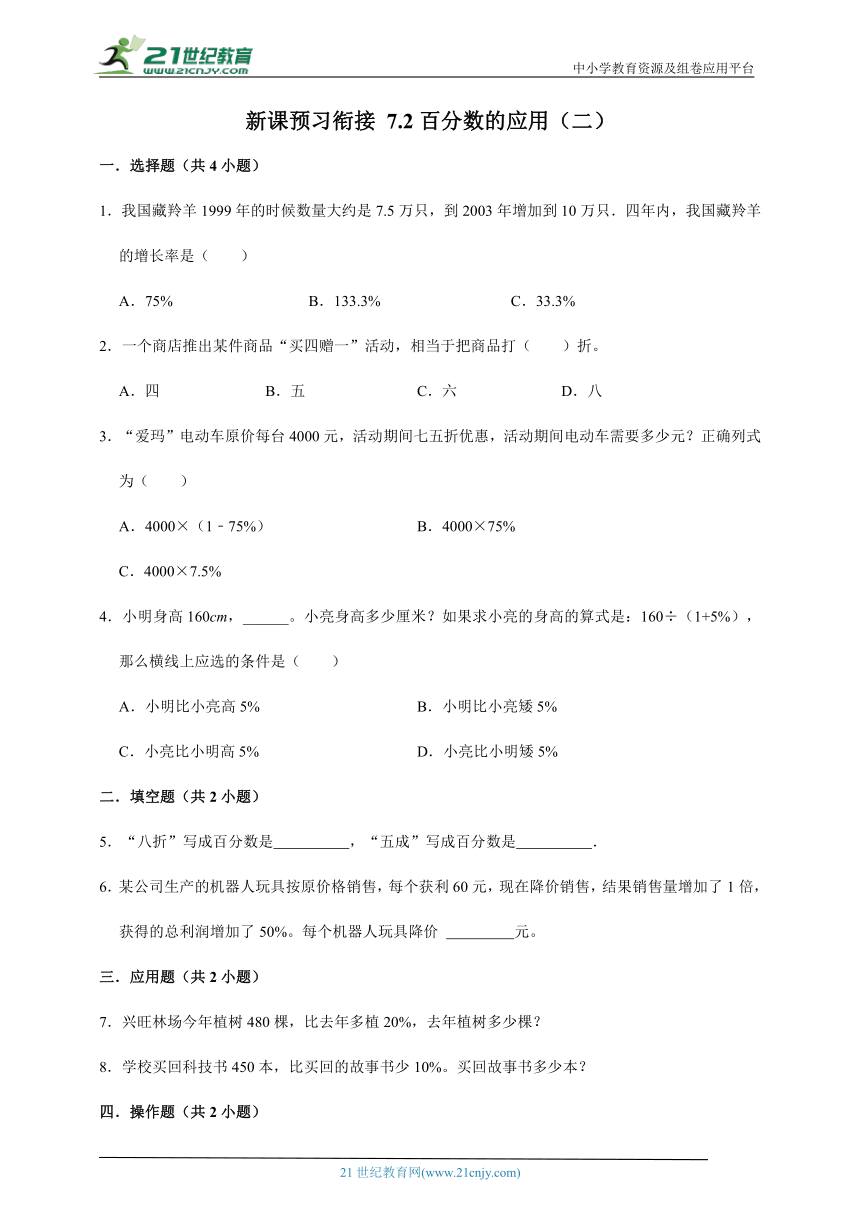 21世纪教育
www.21cnjy.com
中小学教育资源及组卷应用平台

新课预习衔接 7.2 百分数的应用（二）

一．选择题（共 4 小题）

1．我国藏羚羊 1999 年的时候数量大约是 7.5 万只，到 2003 年增加到 10 万只．四年内，我国藏羚羊的增长率是（　　）

A．75%　　B．133.3%　　C．33.3%

2．一个商店推出某件商品“买四赠一”活动，相当于把商品打（　　）折。

A．四　　B．五　　C．六　　D．八

3．“爱玛”电动车原价每台 4000 元，活动期间七五折优惠，活动期间电动车需要多少元？正确列式为（　　）

A．4000×（1﹣75%）　　B．4000×75%

C．4000×7.5%

4．小明身高 160$cm$，______。小亮身高多少厘米？如果求小亮的身高的算式是：160÷（1+5%），那么横线上应选的条件是（　　）

A．小明比小亮高 5%　　B．小明比小亮矮 5%

C．小亮比小明高 5%　　D．小亮比小明矮 5%

二．填空题（共 2 小题）

5．“八折”写成百分数是__________，“五成”写成百分数是__________．

6．某公司生产的机器人玩具按原价格销售，每个获利 60 元，现在降价销售，结果销售量增加了 1 倍，获得的总利润增加了 50%。每个机器人玩具降价 _________元。

三．应用题（共 2 小题）

7．兴旺林场今年植树 480 棵，比去年多植 20%，去年植树多少棵？

8．学校买回科技书 450 本，比买回的故事书少 10%。买回故事书多少本？

四．操作题（共 2 小题）

21 世纪教育网(www.21cnjy.com)